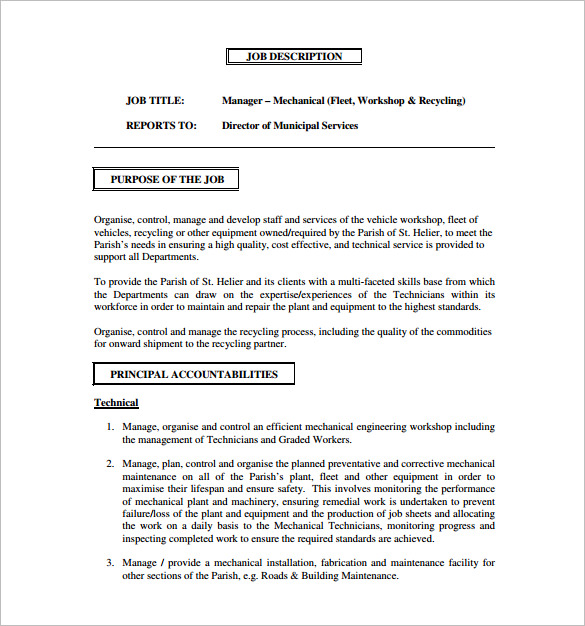 JOB DESCRIPTION

JOB TITLE: Manager – Mechanical (Fleet, Workshop & Recycling)

REPORTS TO: Director of Municipal Services

PURPOSE OF THE JOB

Organise, control, manage and develop staff and services of the vehicle workshop, fleet of vehicles, recycling or other equipment owned/required by the Parish of St. Helier, to meet the Parish's needs in ensuring a high quality, cost effective, and technical service is provided to support all Departments.

To provide the Parish of St. Helier and its clients with a multi-faceted skills base from which the Departments can draw on the expertise/experiences of the Technicians within its workforce in order to maintain and repair the plant and equipment to the highest standards.

Organise, control and manage the recycling process, including the quality of the commodities for onward shipment to the recycling partner.

PRINCIPAL ACCOUNTABILITIES

Technical

1. Manage, organise and control an efficient mechanical engineering workshop including the management of Technicians and Graded Workers.

2. Manage, plan, control and organise the planned preventative and corrective mechanical maintenance on all of the Parish's plant, fleet and other equipment in order to maximise their lifespan and ensure safety. This involves monitoring the performance of mechanical plant and machinery, ensuring remedial work is undertaken to prevent failure/loss of the plant and equipment and the production of job sheets and allocating the work on a daily basis to the Mechanical Technicians, monitoring progress and inspecting completed work to ensure the required standards are achieved.

3. Manage / provide a mechanical installation, fabrication and maintenance facility for other sections of the Parish, e.g. Roads & Building Maintenance.